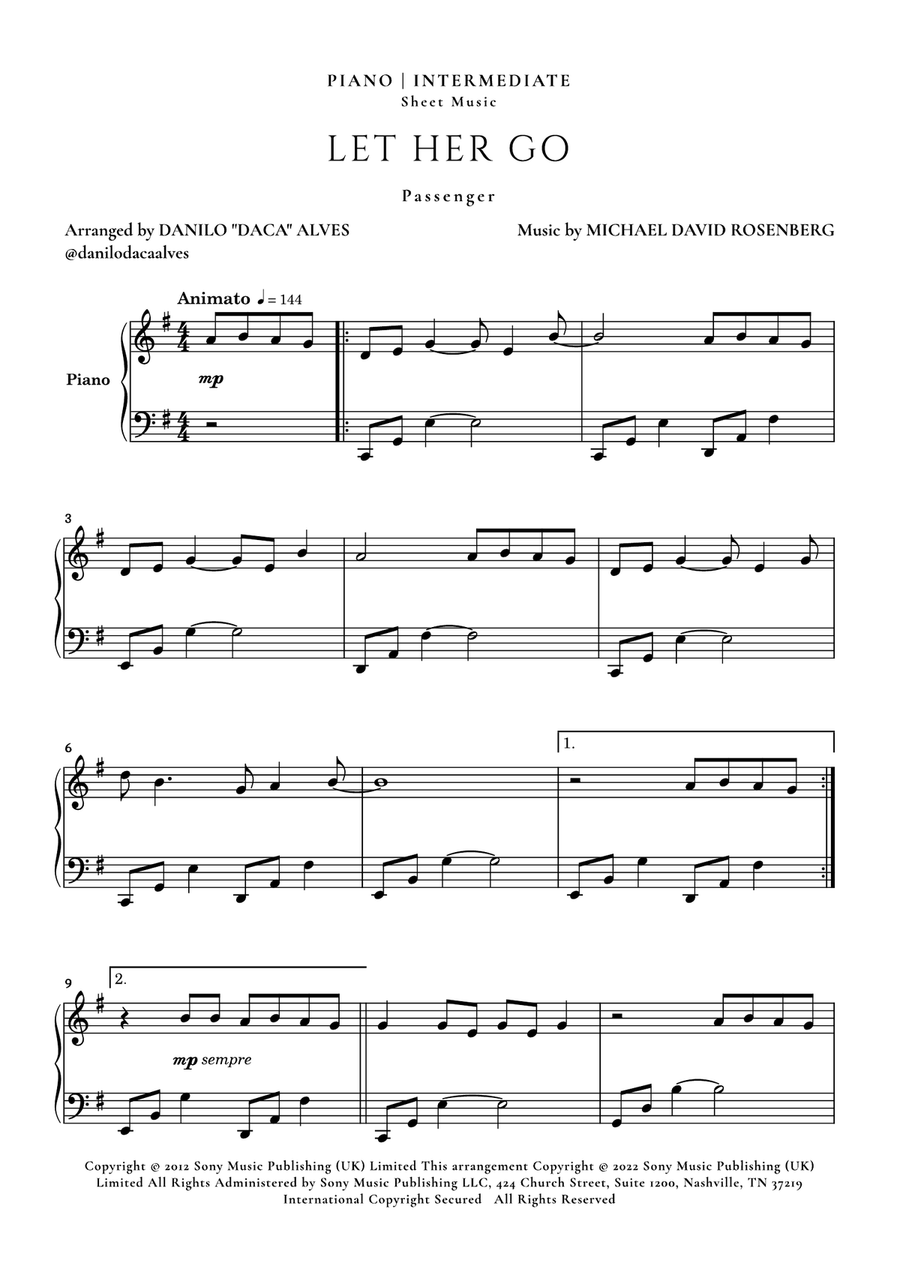 PIANO | INTERMEDIATE
Sheet Music

LET HER GO

Passenger

Arranged by DANILO "DACA" ALVES
@danilodacaalves

Music by MICHAEL DAVID ROSENBERG

Animato ♩ = 144

Piano

mp

3

6

1.

9

2.

mp sempre

Copyright © 2012 Sony Music Publishing (UK) Limited This arrangement Copyright © 2022 Sony Music Publishing (UK) Limited All Rights Administered by Sony Music Publishing LLC, 424 Church Street, Suite 1200, Nashville, TN 37219 International Copyright Secured All Rights Reserved